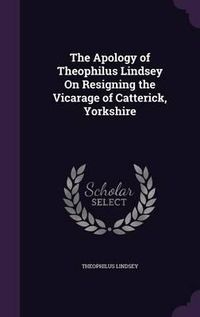 The Apology of Theophilus Lindsey On Resigning the Vicarage of Catterick, Yorkshire

Scholar SELECT

THEOPHILUS LINDSEY